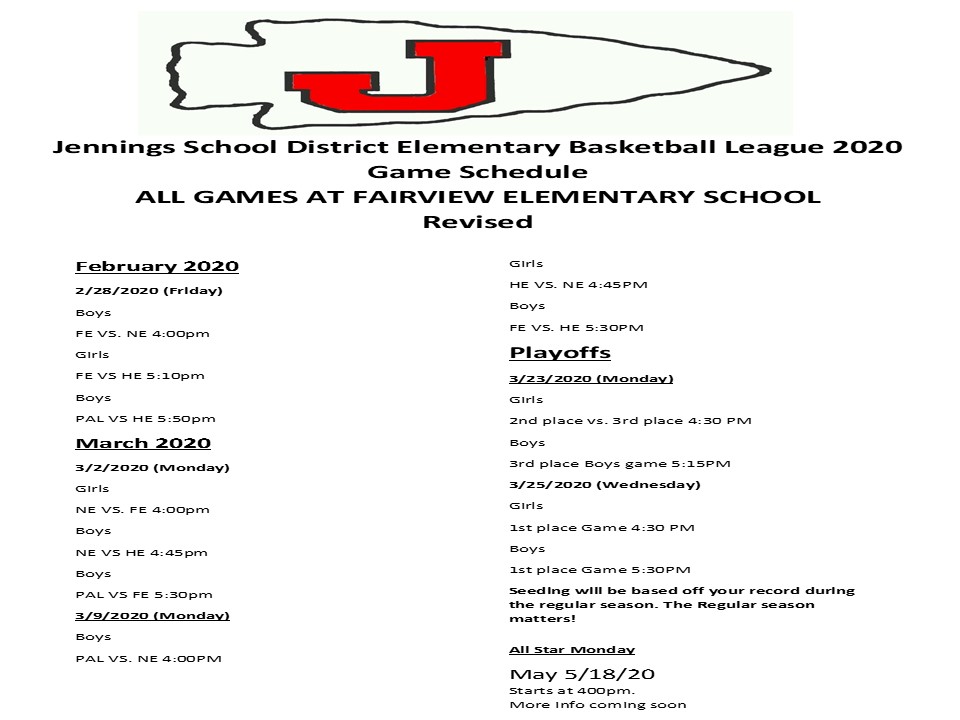 J

Jennings School District Elementary Basketball League 2020
Game Schedule
ALL GAMES AT FAIRVIEW ELEMENTARY SCHOOL
Revised

February 2020

2/28/2020 (Friday)

Boys

FE VS. NE 4:00pm

Girls

FE VS HE 5:10pm

Boys

PAL VS HE 5:50pm

March 2020

3/2/2020 (Monday)

Girls

NE VS. FE 4:00pm

Boys

NE VS HE 4:45pm

Boys

PAL VS FE 5:30pm

3/9/2020 (Monday)

Boys

PAL VS. NE 4:00PM

Girls

HE VS. NE 4:45PM

Boys

FE VS. HE 5:30PM

Playoffs

3/23/2020 (Monday)

Girls

2nd place vs. 3rd place 4:30 PM

Boys

3rd place Boys game 5:15PM

3/25/2020 (Wednesday)

Girls

1st place Game 4:30 PM

Boys

1st place Game 5:30PM

Seeding will be based off your record during the regular season. The Regular season matters!

All Star Monday

May 5/18/20
Starts at 400pm.
More info coming soon